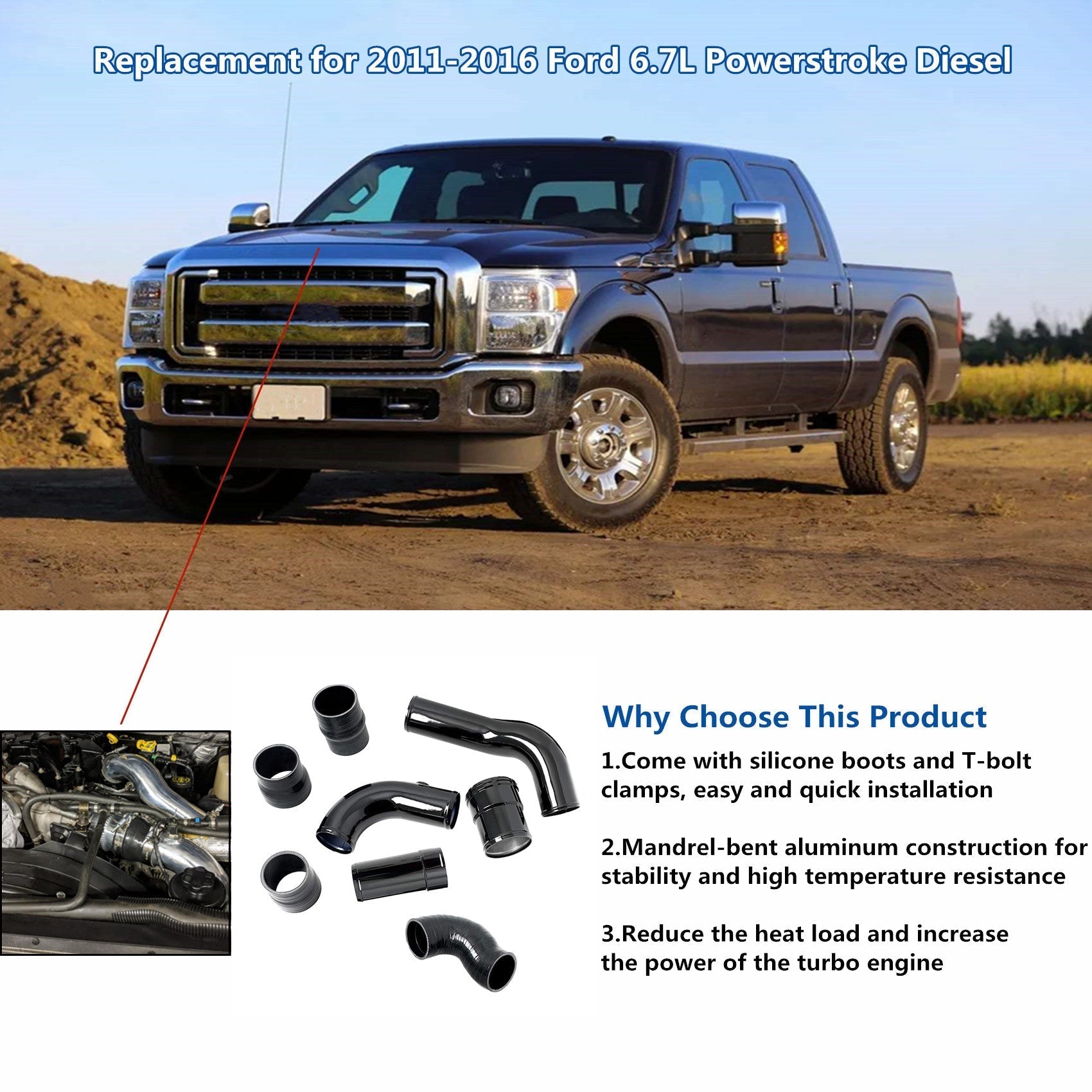 Replacement for 2011-2016 Ford 6.7L Powerstroke Diesel

Why Choose This Product

1.Come with silicone boots and T-bolt clamps, easy and quick installation

2.Mandrel-bent aluminum construction for stability and high temperature resistance

3.Reduce the heat load and increase the power of the turbo engine